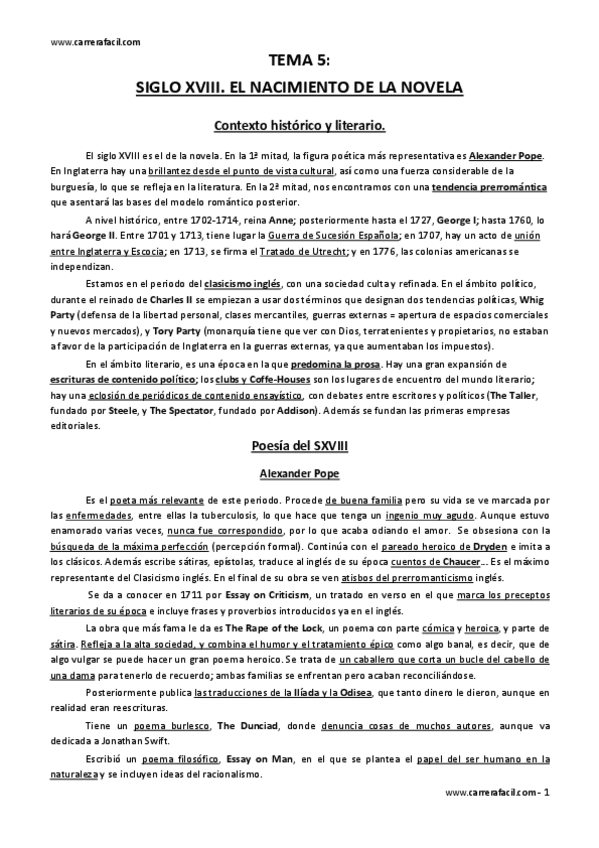 www.carrerafacil.com

TEMA 5:

SIGLO XVIII. EL NACIMIENTO DE LA NOVELA

Contexto histórico y literario.

El siglo XVIII es el de la novela. En la 1ª mitad, la figura poética más representativa es Alexander Pope. En Inglaterra hay una brillantez desde el punto de vista cultural, así como una fuerza considerable de la burguesía, lo que se refleja en la literatura. En la 2ª mitad, nos encontramos con una tendencia prerromántica que asentará las bases del modelo romántico posterior.

A nivel histórico, entre 1702-1714, reina Anne; posteriormente hasta el 1727, George I; hasta 1760, lo hará George II. Entre 1701 y 1713, tiene lugar la Guerra de Sucesión Española; en 1707, hay un acto de unión entre Inglaterra y Escocia; en 1713, se firma el Tratado de Utrecht; y en 1776, las colonias americanas se independizan.

Estamos en el periodo del clasicismo inglés, con una sociedad culta y refinada. En el ámbito político, durante el reinado de Charles II se empiezan a usar dos términos que designan dos tendencias políticas, Whig Party (defensa de la libertad personal, clases mercantiles, guerras externas = apertura de espacios comerciales y nuevos mercados), y Tory Party (monarquía tiene que ver con Dios, terratenientes y propietarios, no estaban a favor de la participación de Inglaterra en la guerras externas, ya que aumentaban los impuestos).

En el ámbito literario, es una época en la que predomina la prosa. Hay una gran expansión de escrituras de contenido político; los clubs y Coffe-Houses son los lugares de encuentro del mundo literario; hay una eclosión de periódicos de contenido ensayístico, con debates entre escritores y políticos (The Taller, fundado por Steele, y The Spectator, fundado por Addison). Además se fundan las primeras empresas editoriales.

Poesía del SXVIII

Alexander Pope

Es el poeta más relevante de este periodo. Procede de buena familia pero su vida se ve marcada por las enfermedades, entre ellas la tuberculosis, lo que hace que tenga un ingenio muy agudo. Aunque estuvo enamorado varias veces, nunca fue correspondido, por lo que acaba odiando el amor. Se obsesiona con la búsqueda de la máxima perfección (percepción formal). Continúa con el pareado heroico de Dryden e imita a los clásicos. Además escribe sátiras, epístolas, traduce al inglés de su época cuentos de Chaucer... Es el máximo representante del Clasicismo inglés. En el final de su obra se ven atisbos del prerromanticismo inglés.

Se da a conocer en 1711 por Essay on Criticism, un tratado en verso en el que marca los preceptos literarios de su época e incluye frases y proverbios introducidos ya en el inglés.

La obra que más fama le da es The Rape of the Lock, un poema con parte cómica y heroica, y parte de sátira. Refleja a la alta sociedad, y combina el humor y el tratamiento épico como algo banal, es decir, que de algo vulgar se puede hacer un gran poema heroico. Se trata de un caballero que corta un bucle del cabello de una dama para tenerlo de recuerdo; ambas familias se enfrentan pero acaban reconciliándose.

Posteriormente publica las traducciones de la Ilíada y la Odisea, que tanto dinero le dieron, aunque en realidad eran reescrituras.

Tiene un poema burlesco, The Dunciad, donde denuncia cosas de muchos autores, aunque va dedicada a Jonathan Swift.

Escribió un poema filosófico, Essay on Man, en el que se plantea el papel del ser humano en la naturaleza y se incluyen ideas del racionalismo.

www.carrerafacil.com - 1